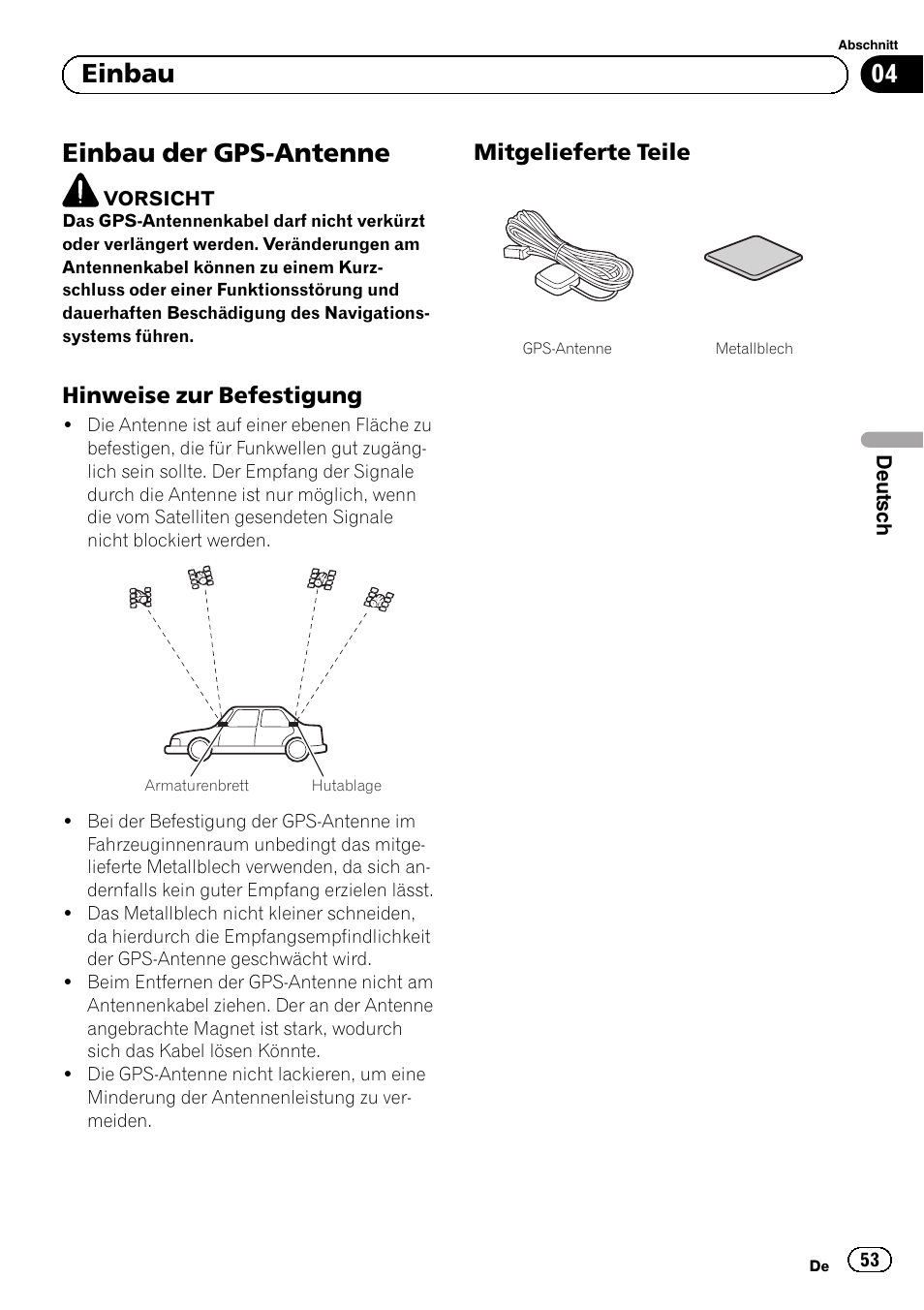 Abschnitt

Einbau

04

Einbau der GPS-Antenne

VORSICHT

Das GPS-Antennenkabel darf nicht verkürzt oder verlängert werden. Veränderungen am Antennenkabel können zu einem Kurzschluss oder einer Funktionsstörung und dauerhaften Beschädigung des Navigationssystems führen.

Hinweise zur Befestigung

• Die Antenne ist auf einer ebenen Fläche zu befestigen, die für Funkwellen gut zugänglich sein sollte. Der Empfang der Signale durch die Antenne ist nur möglich, wenn die vom Satelliten gesendeten Signale nicht blockiert werden.

Armaturenbrett

Hutablage

• Bei der Befestigung der GPS-Antenne im Fahrzeuginnenraum unbedingt das mitgelieferte Metallblech verwenden, da sich andernfalls kein guter Empfang erzielen lässt.
• Das Metallblech nicht kleiner schneiden, da hierdurch die Empfangsempfindlichkeit der GPS-Antenne geschwächt wird.
• Beim Entfernen der GPS-Antenne nicht am Antennenkabel ziehen. Der an der Antenne angebrachte Magnet ist stark, wodurch sich das Kabel lösen Könnte.
• Die GPS-Antenne nicht lackieren, um eine Minderung der Antennenleistung zu vermeiden.

Mitgelieferte Teile

GPS-Antenne

Metallblech

Deutsch

De

53